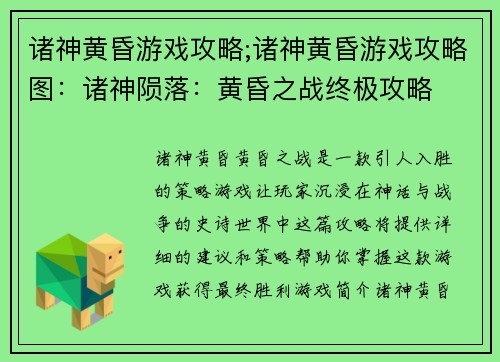 诸神黄昏游戏攻略;诸神黄昏游戏攻略图：诸神陨落：黄昏之战终极攻略

诸神黄昏黄昏之战是一款引人入胜的策略游戏让玩家沉浸在神话与战争的史诗世界中这篇攻略将提供详细的建议和策略帮助你掌握这款游戏获得最终胜利游戏简介诸神黄昏